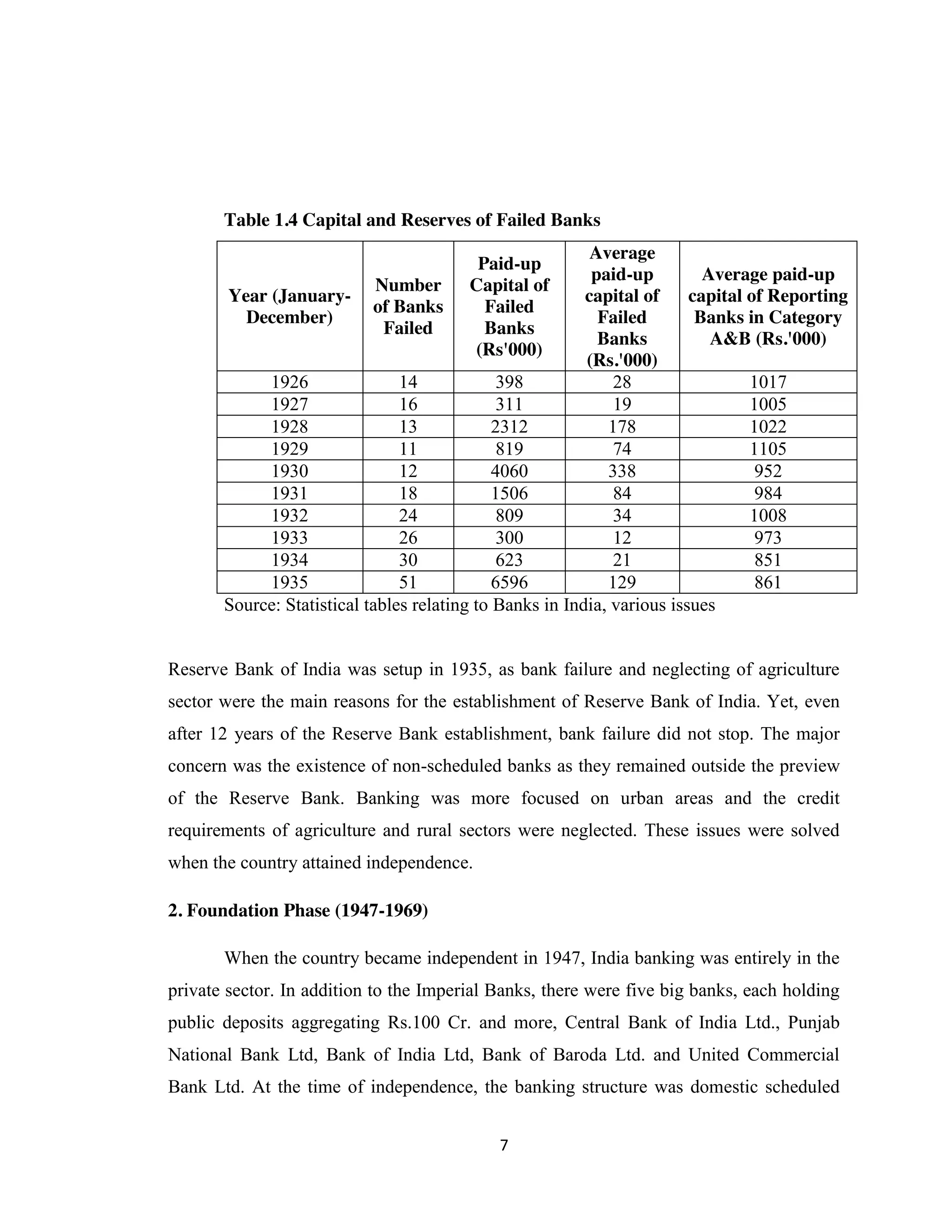 Table 1.4 Capital and Reserves of Failed Banks

| Year (January-December) | Number of Banks Failed | Paid-up Capital of Failed Banks (Rs'000) | Average paid-up capital of Failed Banks (Rs.'000) | Average paid-up capital of Reporting Banks in Category A&B (Rs.'000) |
|---|---|---|---|---|
| 1926 | 14 | 398 | 28 | 1017 |
| 1927 | 16 | 311 | 19 | 1005 |
| 1928 | 13 | 2312 | 178 | 1022 |
| 1929 | 11 | 819 | 74 | 1105 |
| 1930 | 12 | 4060 | 338 | 952 |
| 1931 | 18 | 1506 | 84 | 984 |
| 1932 | 24 | 809 | 34 | 1008 |
| 1933 | 26 | 300 | 12 | 973 |
| 1934 | 30 | 623 | 21 | 851 |
| 1935 | 51 | 6596 | 129 | 861 |

Source: Statistical tables relating to Banks in India, various issues

Reserve Bank of India was setup in 1935, as bank failure and neglecting of agriculture sector were the main reasons for the establishment of Reserve Bank of India. Yet, even after 12 years of the Reserve Bank establishment, bank failure did not stop. The major concern was the existence of non-scheduled banks as they remained outside the preview of the Reserve Bank. Banking was more focused on urban areas and the credit requirements of agriculture and rural sectors were neglected. These issues were solved when the country attained independence.

2. Foundation Phase (1947-1969)

When the country became independent in 1947, India banking was entirely in the private sector. In addition to the Imperial Banks, there were five big banks, each holding public deposits aggregating Rs.100 Cr. and more, Central Bank of India Ltd., Punjab National Bank Ltd, Bank of India Ltd, Bank of Baroda Ltd. and United Commercial Bank Ltd. At the time of independence, the banking structure was domestic scheduled

7